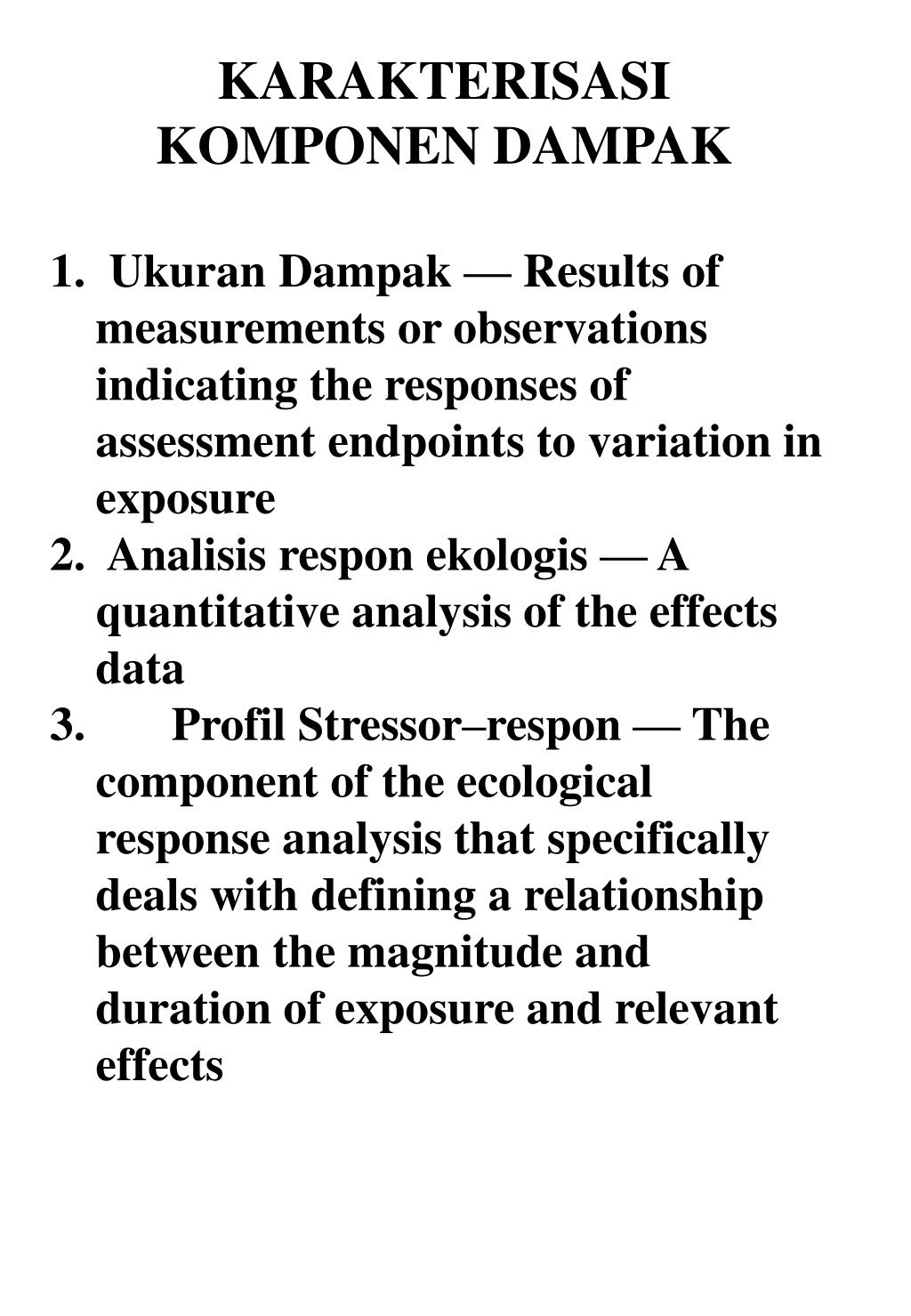 KARAKTERISASI KOMPONEN DAMPAK

1. Ukuran Dampak — Results of measurements or observations indicating the responses of assessment endpoints to variation in exposure
2. Analisis respon ekologis — A quantitative analysis of the effects data
3. Profil Stressor–respon — The component of the ecological response analysis that specifically deals with defining a relationship between the magnitude and duration of exposure and relevant effects